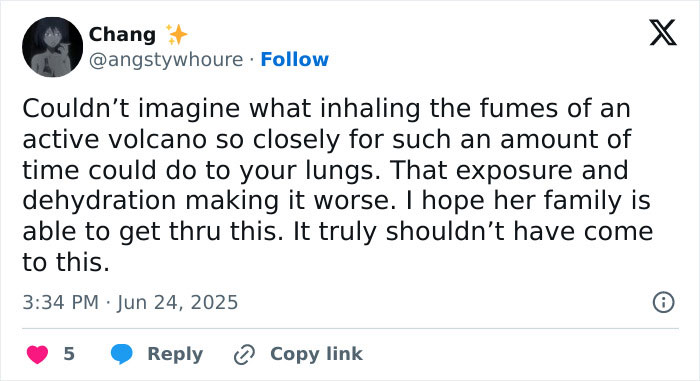 Chang ✨
@angstywhoure · Follow

Couldn’t imagine what inhaling the fumes of an active volcano so closely for such an amount of time could do to your lungs. That exposure and dehydration making it worse. I hope her family is able to get thru this. It truly shouldn’t have come to this.

3:34 PM · Jun 24, 2025

5 Reply Copy link